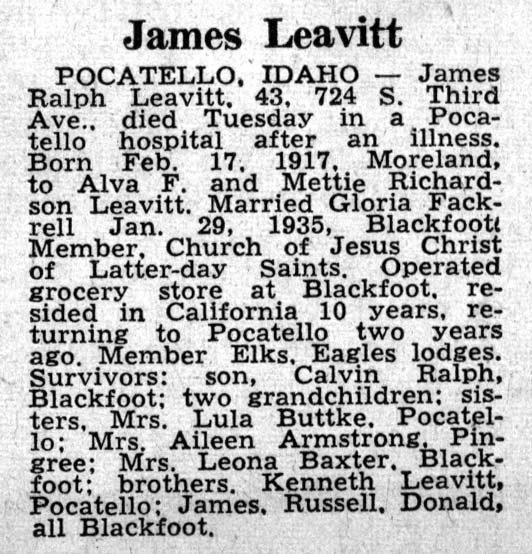 James Leavitt

POCATELLO, IDAHO — James Ralph Leavitt, 43, 724 S. Third Ave., died Tuesday in a Pocatello hospital after an illness. Born Feb. 17, 1917, Moreland, to Alva F. and Mettie Richardson Leavitt. Married Gloria Fackrell Jan. 29, 1935, Blackfoot. Member, Church of Jesus Christ of Latter-day Saints. Operated grocery store at Blackfoot, resided in California 10 years, returning to Pocatello two years ago. Member Elks, Eagles lodges. Survivors: son, Calvin Ralph, Blackfoot; two grandchildren; sisters, Mrs. Lula Buttke, Pocatello; Mrs. Aileen Armstrong, Pingree; Mrs. Leona Baxter, Blackfoot; brothers, Kenneth Leavitt, Pocatello; James, Russell, Donald, all Blackfoot.